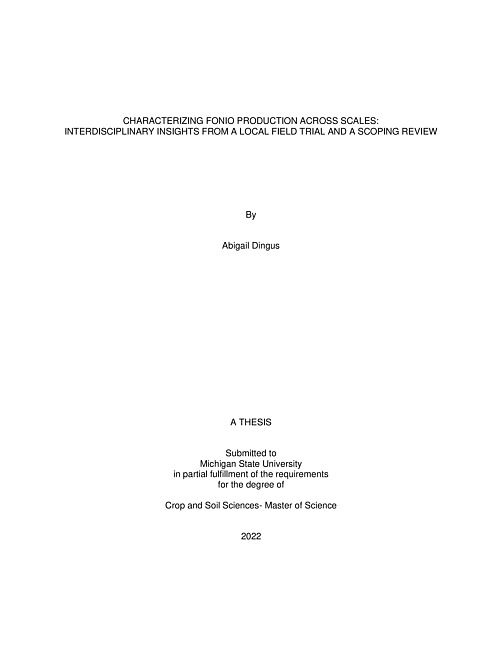 CHARACTERIZING FONIO PRODUCTION ACROSS SCALES:
INTERDISCIPLINARY INSIGHTS FROM A LOCAL FIELD TRIAL AND A SCOPING REVIEW

By

Abigail Dingus

A THESIS

Submitted to
Michigan State University
in partial fulfillment of the requirements
for the degree of

Crop and Soil Sciences- Master of Science

2022